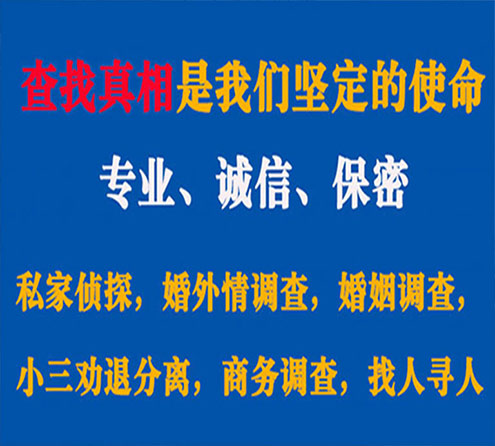 查找真相是我们坚定的使命

专业、诚信、保密

私家侦探，婚外情调查，婚姻调查，

小三劝退分离，商务调查，找人寻人